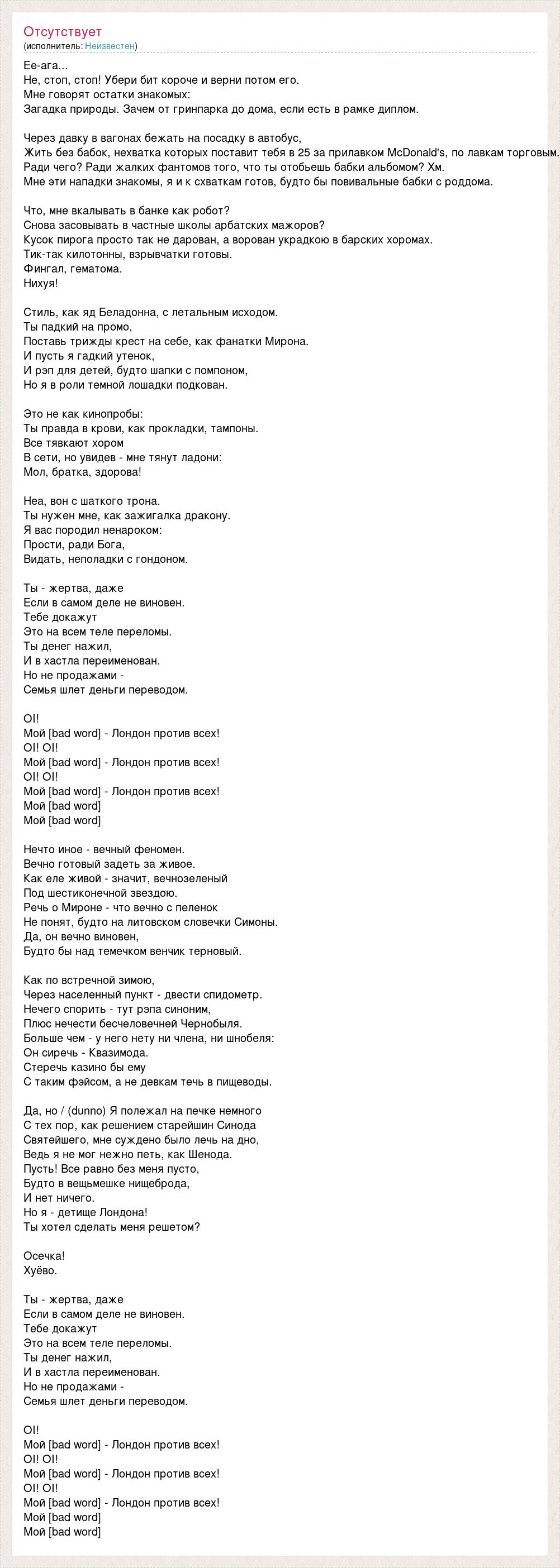 Отсутствует
(исполнитель: Неизвестен)

Ее-ага...
Не, стоп, стоп! Убери бит короче и верни потом его.
Мне говорят остатки знакомых:
Загадка природы. Зачем от гринпарка до дома, если есть в рамке диплом.

Через давку в вагонах бежать на посадку в автобус,
Жить без бабок, нехватка которых поставит тебя в 25 за прилавком McDonald's, по лавкам торговым.
Ради чего? Ради жалких фантомов того, что ты отобьешь бабки альбомом? Хм.
Мне эти нападки знакомы, я и к схваткам готов, будто бы повивальные бабки с роддома.

Что, мне вкалывать в банке как робот?
Снова засовывать в частные школы арбатских мажоров?
Кусок пирога просто так не дарован, а ворован украдкою в барских хоромах.
Тик-так килотонны, взрывчатки готовы.
Фингал, гематома.
Нихуя!

Стиль, как яд Беладонна, с летальным исходом.
Ты падкий на промо,
Поставь трижды крест на себе, как фанатки Мирона.
И пусть я гадкий утенок,
И рэп для детей, будто шапки с помпоном,
Но я в роли темной лошадки подкован.

Это не как кинопробы:
Ты правда в крови, как прокладки, тампоны.
Все тявкают хором
В сети, но увидев - мне тянут ладони:
Мол, братка, здорова!

Неа, вон с шаткого трона.
Ты нужен мне, как зажигалка дракону.
Я вас породил ненароком:
Прости, ради Бога,
Видать, неполадки с гондоном.

Ты - жертва, даже
Если в самом деле не виновен.
Тебе докажут
Это на всем теле переломы.
Ты денег нажил,
И в хастла переименован.
Но не продажами -
Семья шлет деньги переводом.

OI!
Мой [bad word] - Лондон против всех!
OI! OI!
Мой [bad word] - Лондон против всех!
OI! OI!
Мой [bad word] - Лондон против всех!
Мой [bad word]
Мой [bad word]

Нечто иное - вечный феномен.
Вечно готовый задеть за живое.
Как еле живой - значит, вечнозеленый
Под шестиконечной звездою.
Речь о Мироне - что вечно с пеленок
Не понят, будто на литовском словечки Симоны.
Да, он вечно виновен,
Будто бы над темечком венчик терновый.

Как по встречной зимою,
Через населенный пункт - двести спидометр.
Нечего спорить - тут рэпа синоним,
Плюс нечести бесчеловечней Чернобыля.
Больше чем - у него нету ни члена, ни шнобеля:
Он сиречь - Квазимода.
Стеречь казино бы ему
С таким фэйсом, а не девкам течь в пищеводы.

Да, но / (dunno) Я полежал на печке немного
С тех пор, как решением старейшин Синода
Святейшего, мне суждено было лечь на дно,
Ведь я не мог нежно петь, как Шенода.
Пусть! Все равно без меня пусто,
Будто в вещьмешке нищеброда,
И нет ничего.
Но я - детище Лондона!
Ты хотел сделать меня решетом?

Осечка!
Хуёво.

Ты - жертва, даже
Если в самом деле не виновен.
Тебе докажут
Это на всем теле переломы.
Ты денег нажил,
И в хастла переименован.
Но не продажами -
Семья шлет деньги переводом.

OI!
Мой [bad word] - Лондон против всех!
OI! OI!
Мой [bad word] - Лондон против всех!
OI! OI!
Мой [bad word] - Лондон против всех!
Мой [bad word]
Мой [bad word]